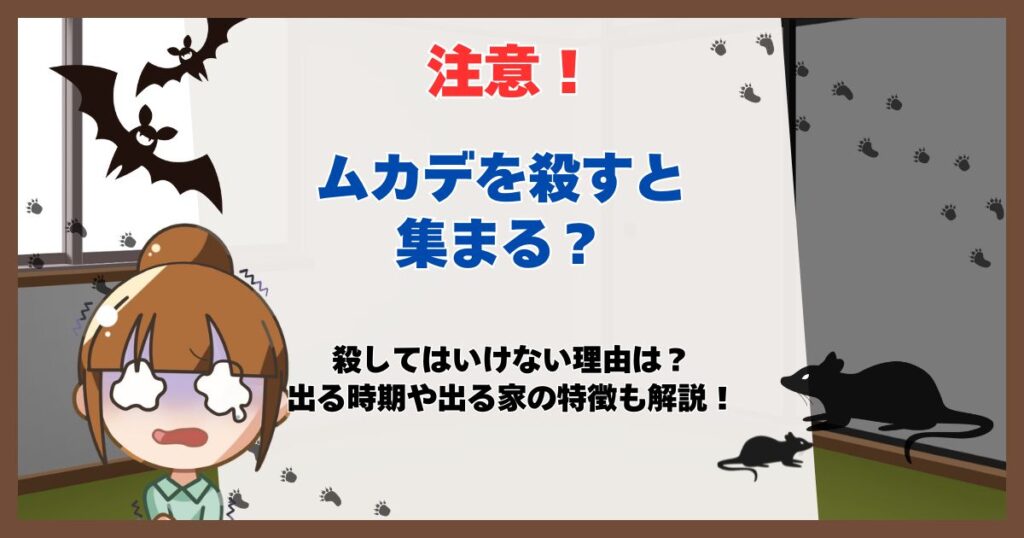 注意！

ムカデを殺すと集まる？

殺してはいけない理由は？
出る時期や出る家の特徴も解説！